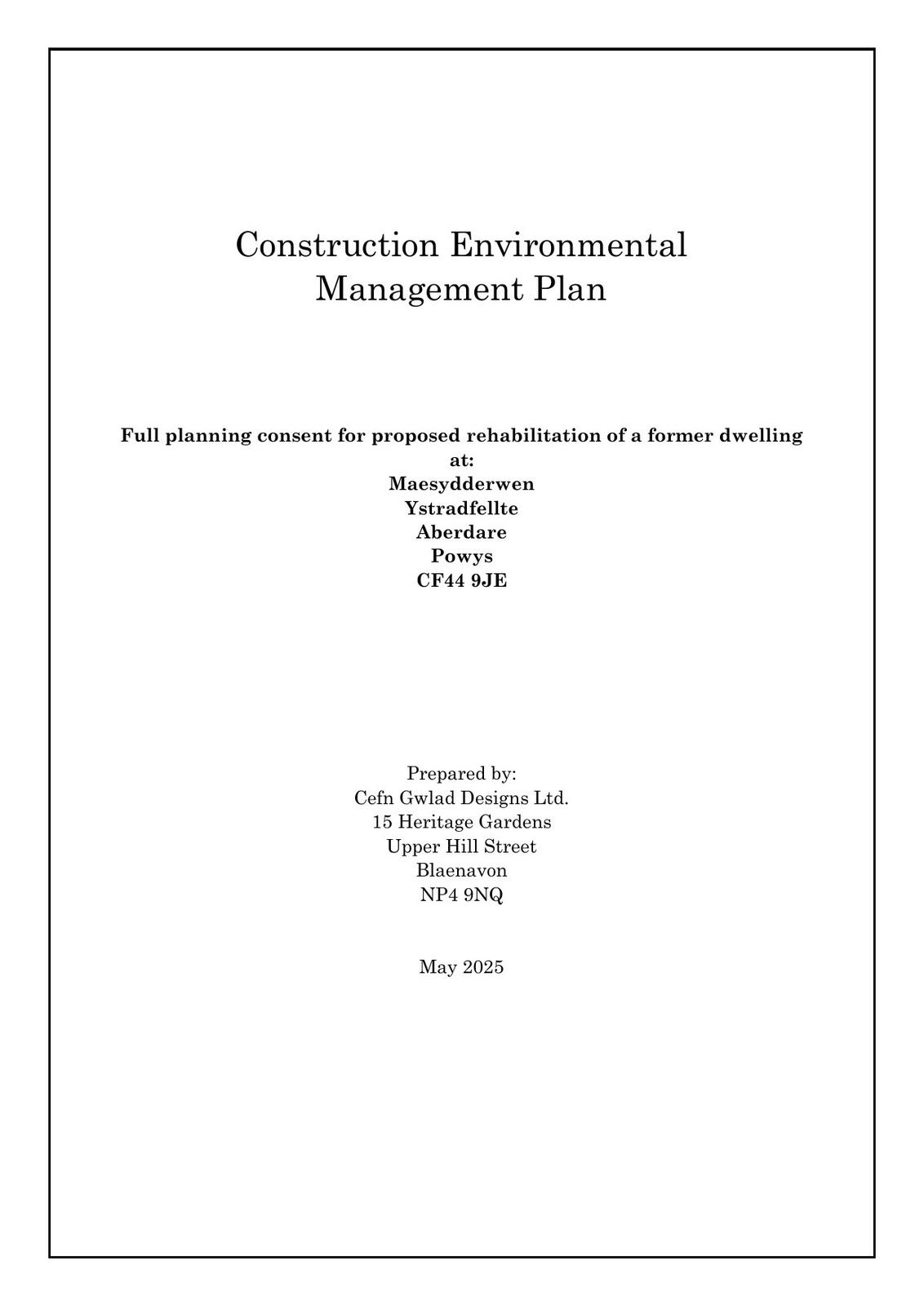 Construction Environmental Management Plan

Full planning consent for proposed rehabilitation of a former dwelling at:
Maesydderwen
Ystradfellte
Aberdare
Powys
CF44 9JE

Prepared by:
Cefn Gwlad Designs Ltd.
15 Heritage Gardens
Upper Hill Street
Blaenavon
NP4 9NQ

May 2025